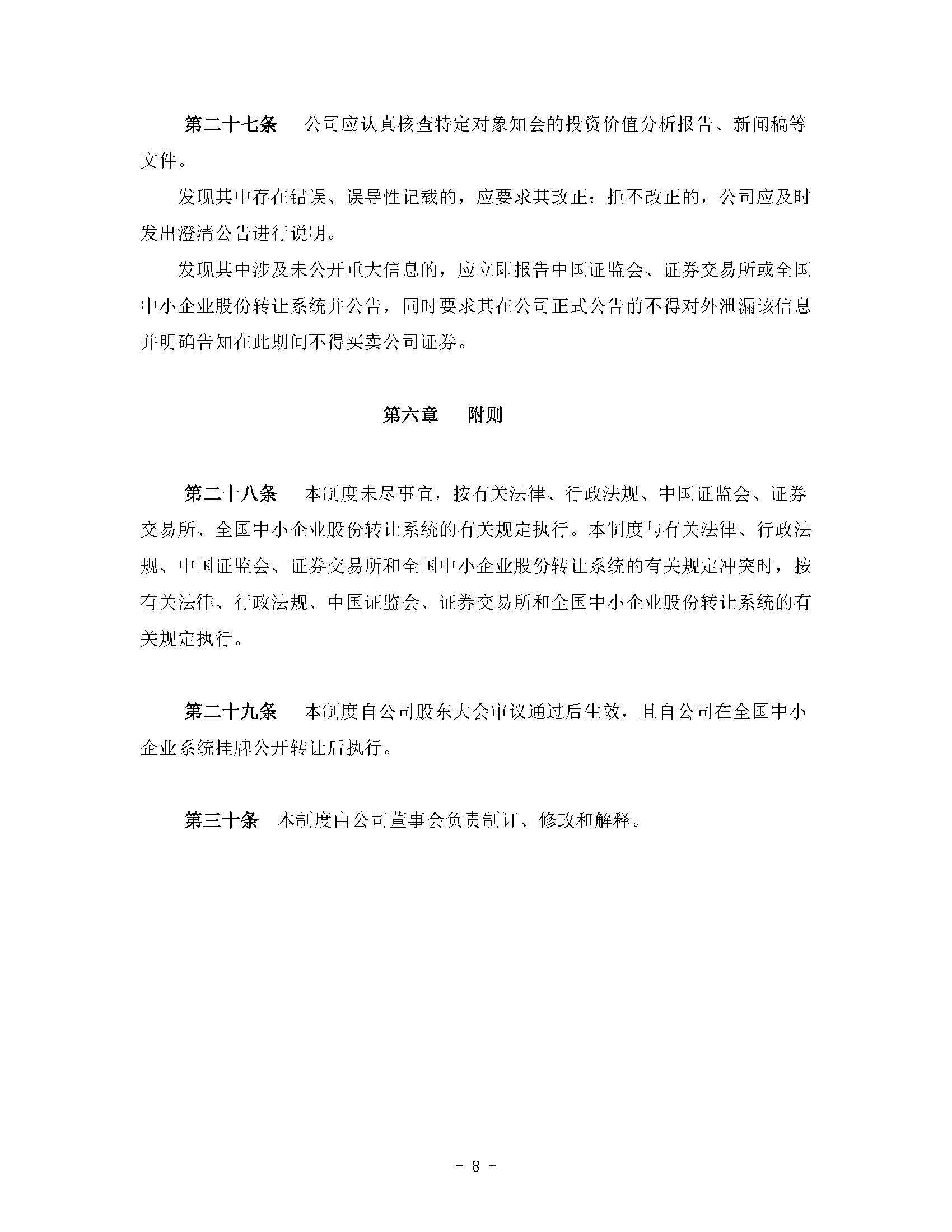 第二十七条　公司应认真核查特定对象知会的投资价值分析报告、新闻稿等文件。

发现其中存在错误、误导性记载的，应要求其改正；拒不改正的，公司应及时发出澄清公告进行说明。

发现其中涉及未公开重大信息的，应立即报告中国证监会、证券交易所或全国中小企业股份转让系统并公告，同时要求其在公司正式公告前不得对外泄漏该信息并明确告知在此期间不得买卖公司证券。

第六章　附则

第二十八条　本制度未尽事宜，按有关法律、行政法规、中国证监会、证券交易所、全国中小企业股份转让系统的有关规定执行。本制度与有关法律、行政法规、中国证监会、证券交易所和全国中小企业股份转让系统的有关规定冲突时，按有关法律、行政法规、中国证监会、证券交易所和全国中小企业股份转让系统的有关规定执行。

第二十九条　本制度自公司股东大会审议通过后生效，且自公司在全国中小企业系统挂牌公开转让后执行。

第三十条　本制度由公司董事会负责制订、修改和解释。

- 8 -